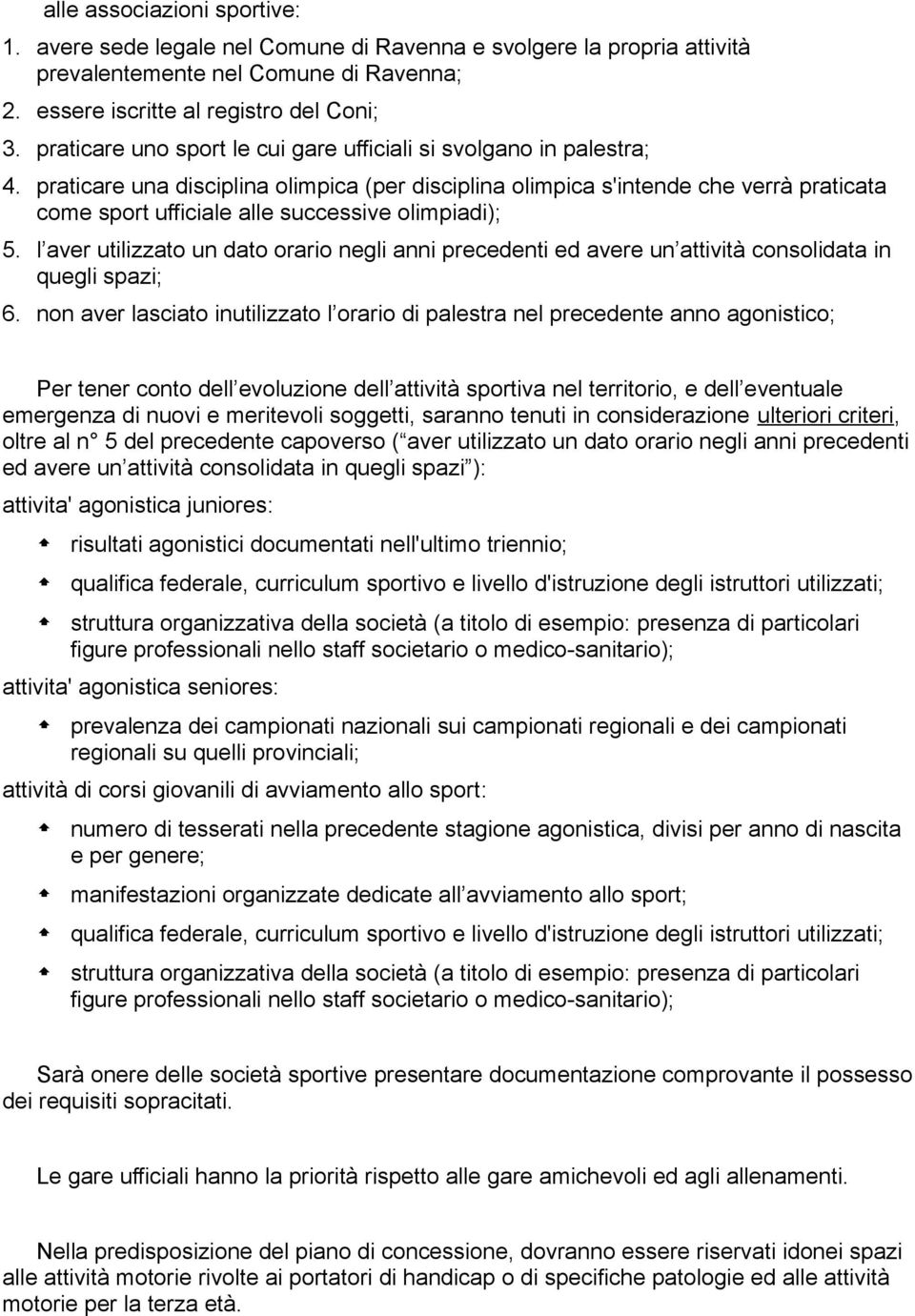 alle associazioni sportive:

1. avere sede legale nel Comune di Ravenna e svolgere la propria attività prevalentemente nel Comune di Ravenna;
2. essere iscritte al registro del Coni;
3. praticare uno sport le cui gare ufficiali si svolgano in palestra;
4. praticare una disciplina olimpica (per disciplina olimpica s'intende che verrà praticata come sport ufficiale alle successive olimpiadi);
5. l aver utilizzato un dato orario negli anni precedenti ed avere un attività consolidata in quegli spazi;
6. non aver lasciato inutilizzato l orario di palestra nel precedente anno agonistico;

Per tener conto dell evoluzione dell attività sportiva nel territorio, e dell eventuale emergenza di nuovi e meritevoli soggetti, saranno tenuti in considerazione ulteriori criteri, oltre al n° 5 del precedente capoverso ( aver utilizzato un dato orario negli anni precedenti ed avere un attività consolidata in quegli spazi ):

attivita' agonistica juniores:

risultati agonistici documentati nell'ultimo triennio;

qualifica federale, curriculum sportivo e livello d'istruzione degli istruttori utilizzati;

struttura organizzativa della società (a titolo di esempio: presenza di particolari figure professionali nello staff societario o medico-sanitario);

attivita' agonistica seniores:

prevalenza dei campionati nazionali sui campionati regionali e dei campionati regionali su quelli provinciali;

attività di corsi giovanili di avviamento allo sport:

numero di tesserati nella precedente stagione agonistica, divisi per anno di nascita e per genere;

manifestazioni organizzate dedicate all avviamento allo sport;

qualifica federale, curriculum sportivo e livello d'istruzione degli istruttori utilizzati;

struttura organizzativa della società (a titolo di esempio: presenza di particolari figure professionali nello staff societario o medico-sanitario);

Sarà onere delle società sportive presentare documentazione comprovante il possesso dei requisiti sopracitati.

Le gare ufficiali hanno la priorità rispetto alle gare amichevoli ed agli allenamenti.

Nella predisposizione del piano di concessione, dovranno essere riservati idonei spazi alle attività motorie rivolte ai portatori di handicap o di specifiche patologie ed alle attività motorie per la terza età.